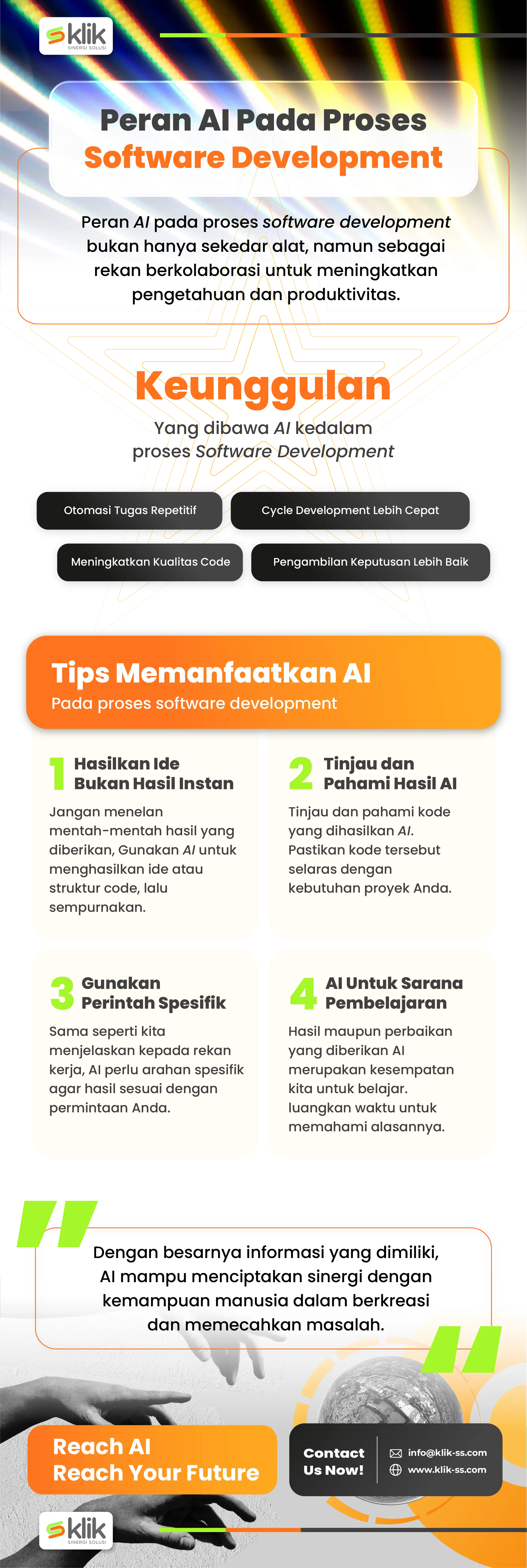 klik
SINERGI SOLUSI

Peran AI Pada Proses
Software Development

Peran AI pada proses software development bukan hanya sekedar alat, namun sebagai rekan berkolaborasi untuk meningkatkan pengetahuan dan produktivitas.

Keunggulan
Yang dibawa AI kedalam proses Software Development

Otomasi Tugas Repetitif

Cycle Development Lebih Cepat

Meningkatkan Kualitas Code

Pengambilan Keputusan Lebih Baik

Tips Memanfaatkan AI
Pada proses software development

1 Hasilkan Ide Bukan Hasil Instan
Jangan menelan mentah-mentah hasil yang diberikan, Gunakan AI untuk menghasilkan ide atau struktur code, lalu sempurnakan.

2 Tinjau dan Pahami Hasil AI
Tinjau dan pahami kode yang dihasilkan AI. Pastikan kode tersebut selaras dengan kebutuhan proyek Anda.

3 Gunakan Perintah Spesifik
Sama seperti kita menjelaskan kepada rekan kerja, AI perlu arahan spesifik agar hasil sesuai dengan permintaan Anda.

4 AI Untuk Sarana Pembelajaran
Hasil maupun perbaikan yang diberikan AI merupakan kesempatan kita untuk belajar. luangkan waktu untuk memahami alasannya.

Dengan besarnya informasi yang dimiliki, AI mampu menciptakan sinergi dengan kemampuan manusia dalam berkreasi dan memecahkan masalah.

Reach AI
Reach Your Future

Contact Us Now!
info@klik-ss.com
www.klik-ss.com

klik
SINERGI SOLUSI